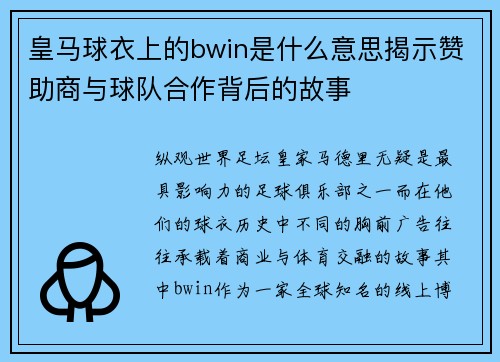 皇马球衣上的bwin是什么意思揭示赞助商与球队合作背后的故事

纵观世界足坛皇家马德里无疑是最具影响力的足球俱乐部之一而在他们的球衣历史中不同的胸前广告往往承载着商业与体育交融的故事其中bwin作为一家全球知名的线上博